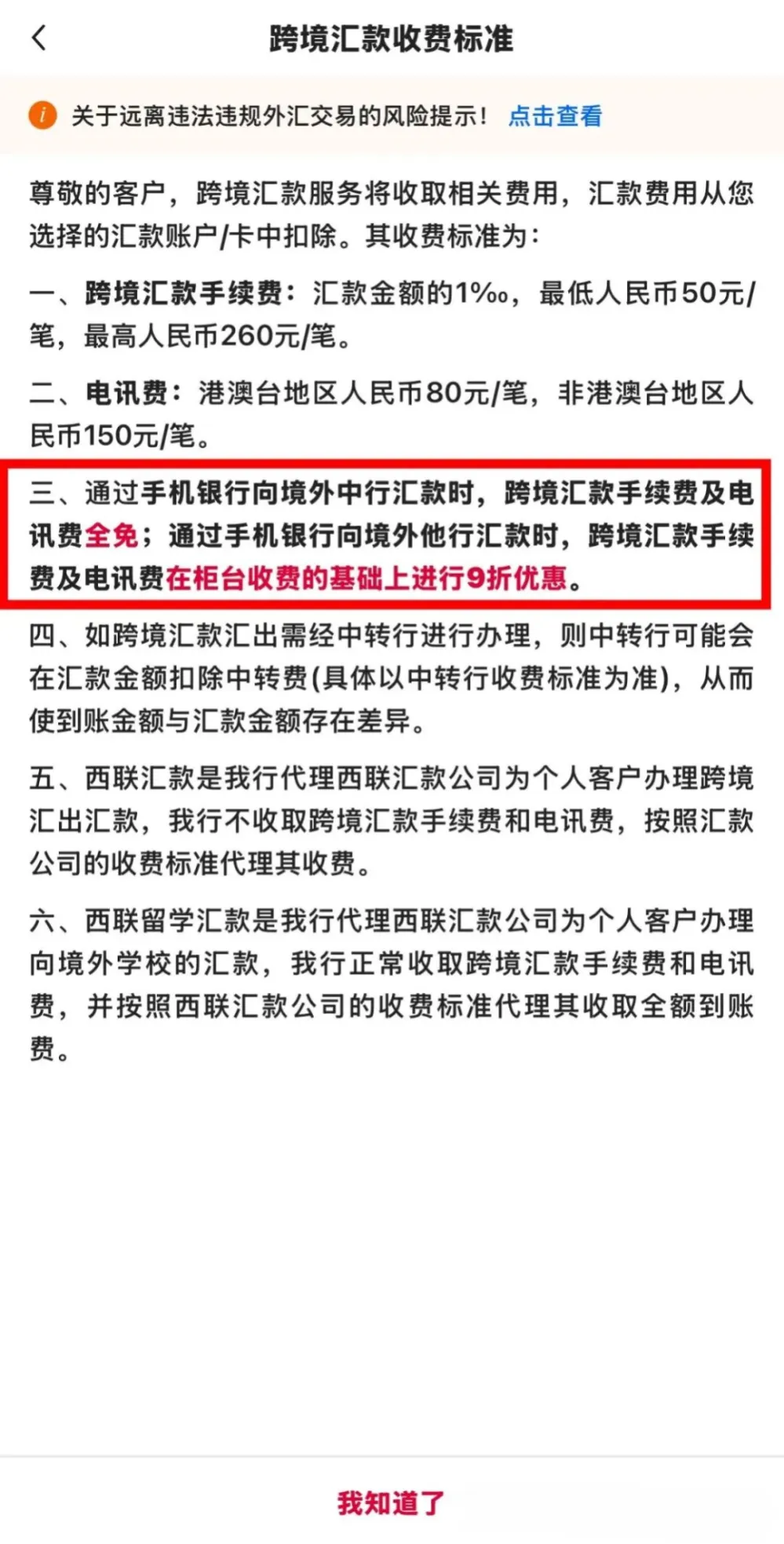 跨境汇款收费标准

关于远离违法违规外汇交易的风险提示！ 点击查看

尊敬的客户，跨境汇款服务将收取相关费用，汇款费用从您选择的汇款账户/卡中扣除。其收费标准为：

一、跨境汇款手续费：汇款金额的1‰，最低人民币50元/笔，最高人民币260元/笔。

二、电讯费：港澳台地区人民币80元/笔，非港澳台地区人民币150元/笔。

三、通过手机银行向境外中行汇款时，跨境汇款手续费及电讯费全免；通过手机银行向境外他行汇款时，跨境汇款手续费及电讯费在柜台收费的基础上进行9折优惠。

四、如跨境汇款汇出需经中转行进行办理，则中转行可能会在汇款金额扣除中转费(具体以中转行收费标准为准)，从而使到账金额与汇款金额存在差异。

五、西联汇款是我行代理西联汇款公司为个人客户办理跨境汇出汇款，我行不收取跨境汇款手续费和电讯费，按照汇款公司的收费标准代理其收费。

六、西联留学汇款是我行代理西联汇款公司为个人客户办理向境外学校的汇款，我行正常收取跨境汇款手续费和电讯费，并按照西联汇款公司的收费标准代理其收取全额到账费。

我知道了